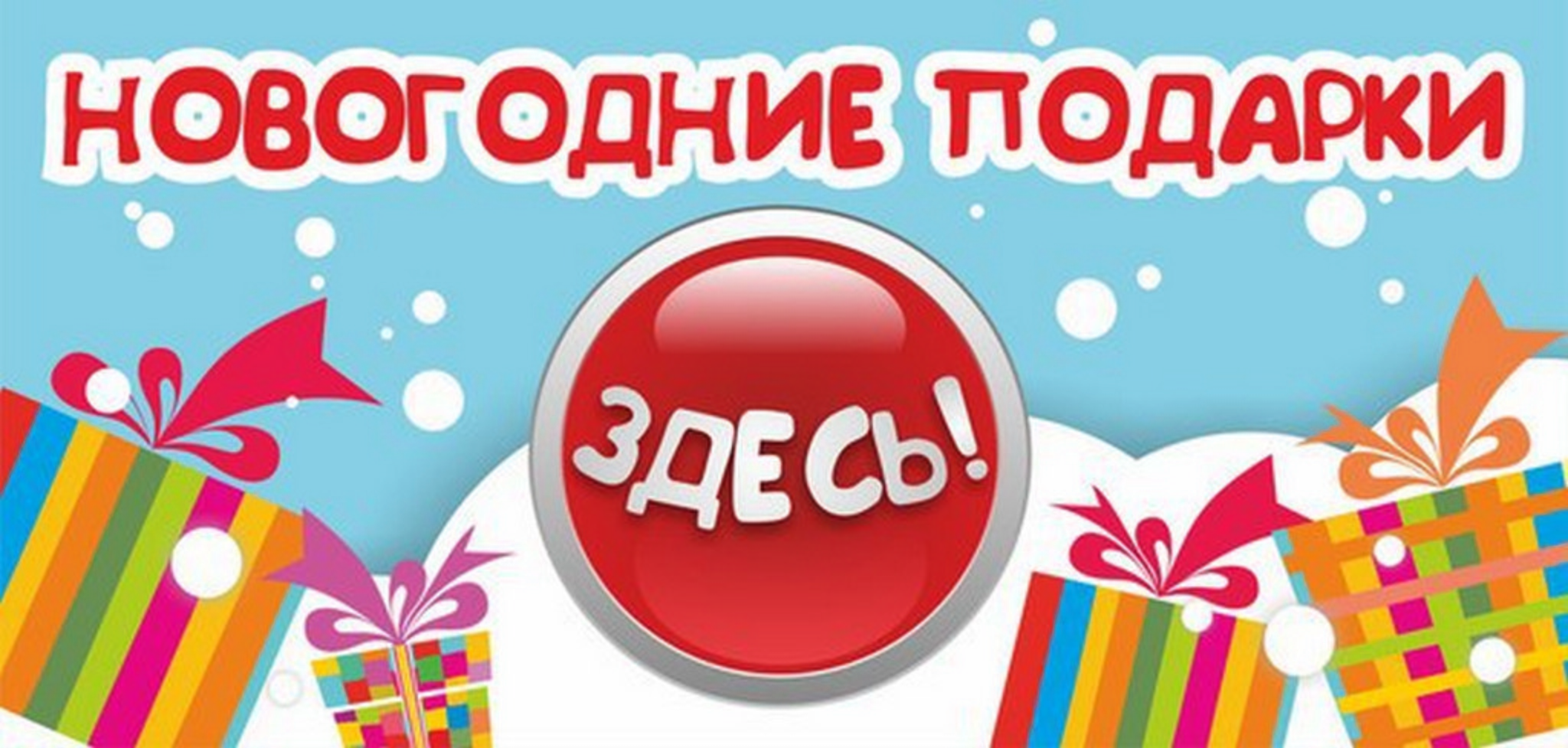 НОВОГОДНИЕ ПОДАРКИ

ЗДЕСЬ!